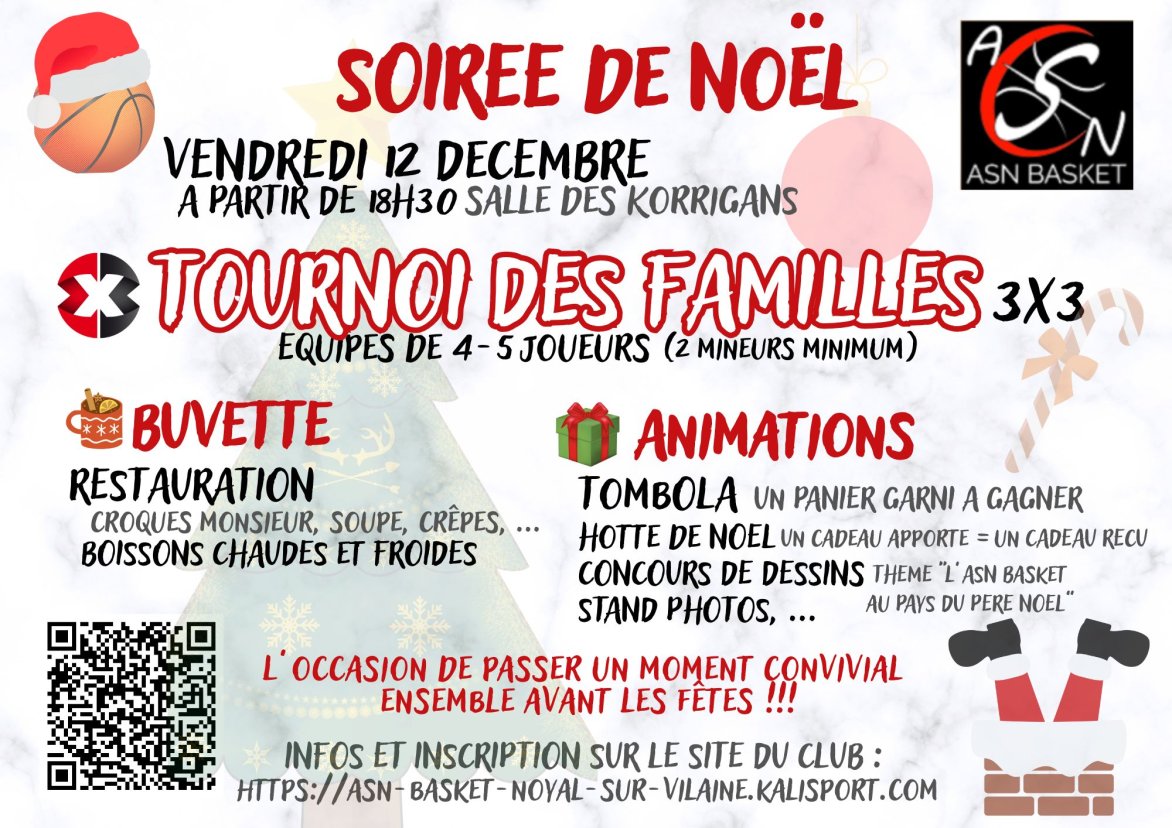 SOIREE DE NOËL

ASN
ASN BASKET

VENDREDI 12 DECEMBRE
A PARTIR DE 18H30 SALLE DES KORRIGANS

TOURNOI DES FAMILLES 3X3
EQUIPES DE 4-5 JOUEURS (2 MINEURS MINIMUM)

BUVETTE
RESTAURATION
CROQUES MONSIEUR, SOUPE, CRÊPES, ...
BOISSONS CHAUDES ET FROIDES

ANIMATIONS
TOMBOLA UN PANIER GARNI A GAGNER
HOTTE DE NOEL UN CADEAU APPORTE = UN CADEAU RECU
CONCOURS DE DESSINS THEME "L'ASN BASKET AU PAYS DU PERE NOEL"
STAND PHOTOS, ...

L'OCCASION DE PASSER UN MOMENT CONVIVIAL ENSEMBLE AVANT LES FÊTES !!!

INFOS ET INSCRIPTION SUR LE SITE DU CLUB :
HTTPS://ASN-BASKET-NOYAL-SUR-VILAINE.KALISPORT.COM